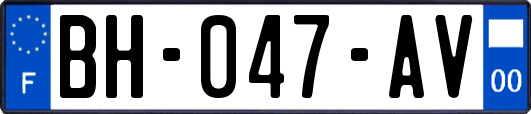 F

BH-047-AV

00